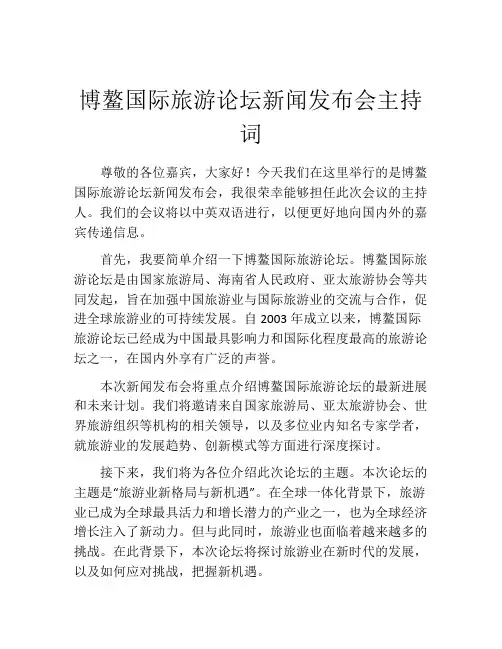 博鳌国际旅游论坛新闻发布会主持词

尊敬的各位嘉宾，大家好！今天我们在这里举行的是博鳌国际旅游论坛新闻发布会，我很荣幸能够担任此次会议的主持人。我们的会议将以中英双语进行，以便更好地向国内外的嘉宾传递信息。

首先，我要简单介绍一下博鳌国际旅游论坛。博鳌国际旅游论坛是由国家旅游局、海南省人民政府、亚太旅游协会等共同发起，旨在加强中国旅游业与国际旅游业的交流与合作，促进全球旅游业的可持续发展。自 2003 年成立以来，博鳌国际旅游论坛已经成为中国最具影响力和国际化程度最高的旅游论坛之一，在国内外享有广泛的声誉。

本次新闻发布会将重点介绍博鳌国际旅游论坛的最新进展和未来计划。我们将邀请来自国家旅游局、亚太旅游协会、世界旅游组织等机构的相关领导，以及多位业内知名专家学者，就旅游业的发展趋势、创新模式等方面进行深度探讨。

接下来，我们将为各位介绍此次论坛的主题。本次论坛的主题是“旅游业新格局与新机遇”。在全球一体化背景下，旅游业已成为全球最具活力和增长潜力的产业之一，也为全球经济增长注入了新动力。但与此同时，旅游业也面临着越来越多的挑战。在此背景下，本次论坛将探讨旅游业在新时代的发展，以及如何应对挑战，把握新机遇。